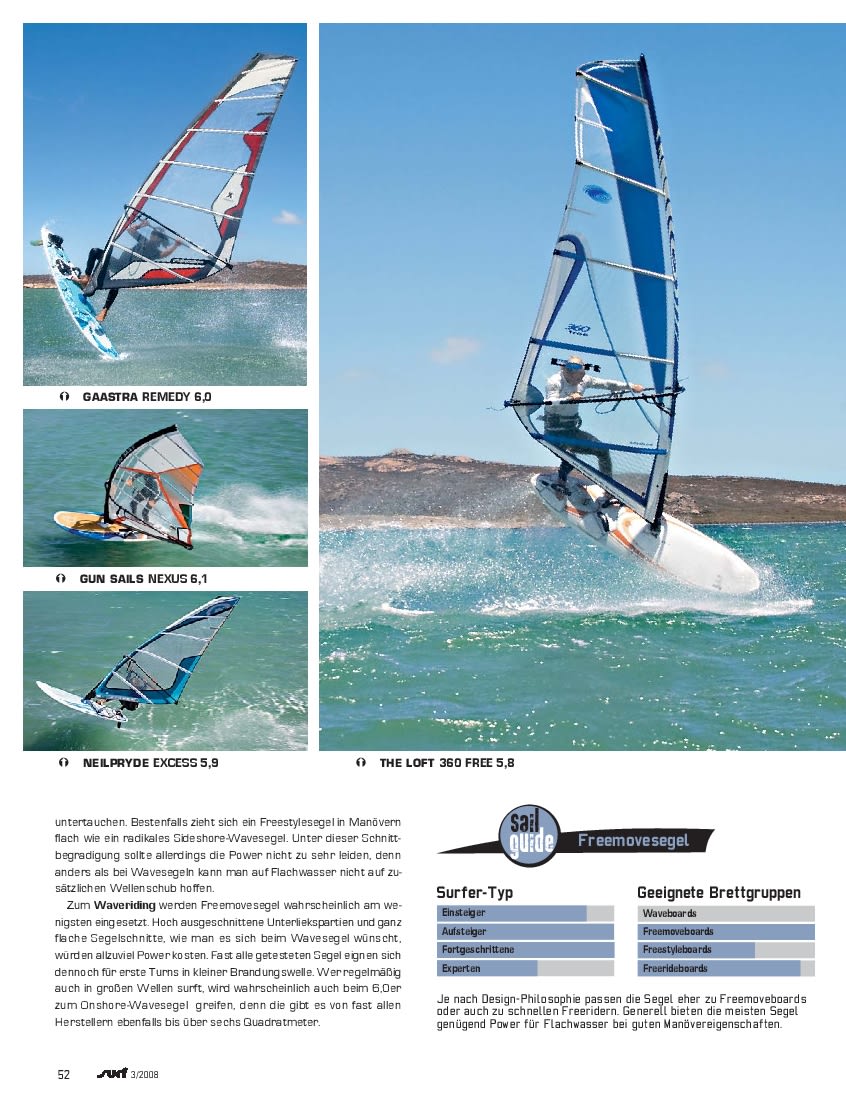 GAASTRA REMEDY 6,0

GUN SAILS NEXUS 6,1

NEILPRYDE EXCESS 5,9

THE LOFT 360 FREE 5,8

untertauchen. Bestenfalls zieht sich ein Freestylesegel in Manövern flach wie ein radikales Sideshore-Wavesegel. Unter dieser Schnittbegradigung sollte allerdings die Power nicht zu sehr leiden, denn anders als bei Wavesegeln kann man auf Flachwasser nicht auf zusätzlichen Wellenschub hoffen.

Zum Waveriding werden Freemovesegel wahrscheinlich am wenigsten eingesetzt. Hoch ausgeschnittene Unterliekspartien und ganz flache Segelschnitte, wie man es sich beim Wavesegel wünscht, würden allzuviel Power kosten. Fast alle getesteten Segel eignen sich dennoch für erste Turns in kleiner Brandungswelle. Wer regelmäßig auch in großen Wellen surft, wird wahrscheinlich auch beim 6,0er zum Onshore-Wavesegel greifen, denn die gibt es von fast allen Herstellern ebenfalls bis über sechs Quadratmeter.

sail guide Freemovesegel

Surfer-Typ
Einsteiger
Aufsteiger
Fortgeschrittene
Experten

Geeignete Brettgruppen
Waveboards
Freemoveboards
Freestyleboards
Freerideboards

Je nach Design-Philosophie passen die Segel eher zu Freemoveboards oder auch zu schnellen Freeridern. Generell bieten die meisten Segel genügend Power für Flachwasser bei guten Manövereigenschaften.

52 surf 3/2008